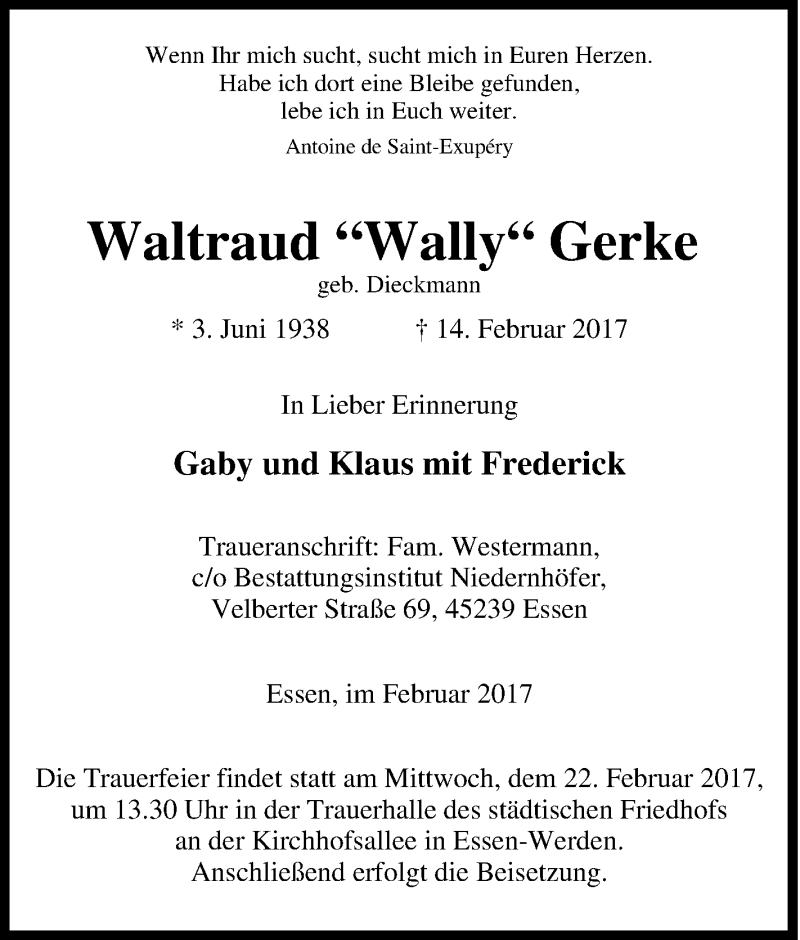 Wenn Ihr mich sucht, sucht mich in Euren Herzen.
Habe ich dort eine Bleibe gefunden,
lebe ich in Euch weiter.

Antoine de Saint-Exupéry

Waltraud “Wally“ Gerke

geb. Dieckmann

* 3. Juni 1938 † 14. Februar 2017

In Lieber Erinnerung

Gaby und Klaus mit Frederick

Traueranschrift: Fam. Westermann,
c/o Bestattungsinstitut Niedernhöfer,
Velberter Straße 69, 45239 Essen

Essen, im Februar 2017

Die Trauerfeier findet statt am Mittwoch, dem 22. Februar 2017,
um 13.30 Uhr in der Trauerhalle des städtischen Friedhofs
an der Kirchhofsallee in Essen-Werden.
Anschließend erfolgt die Beisetzung.